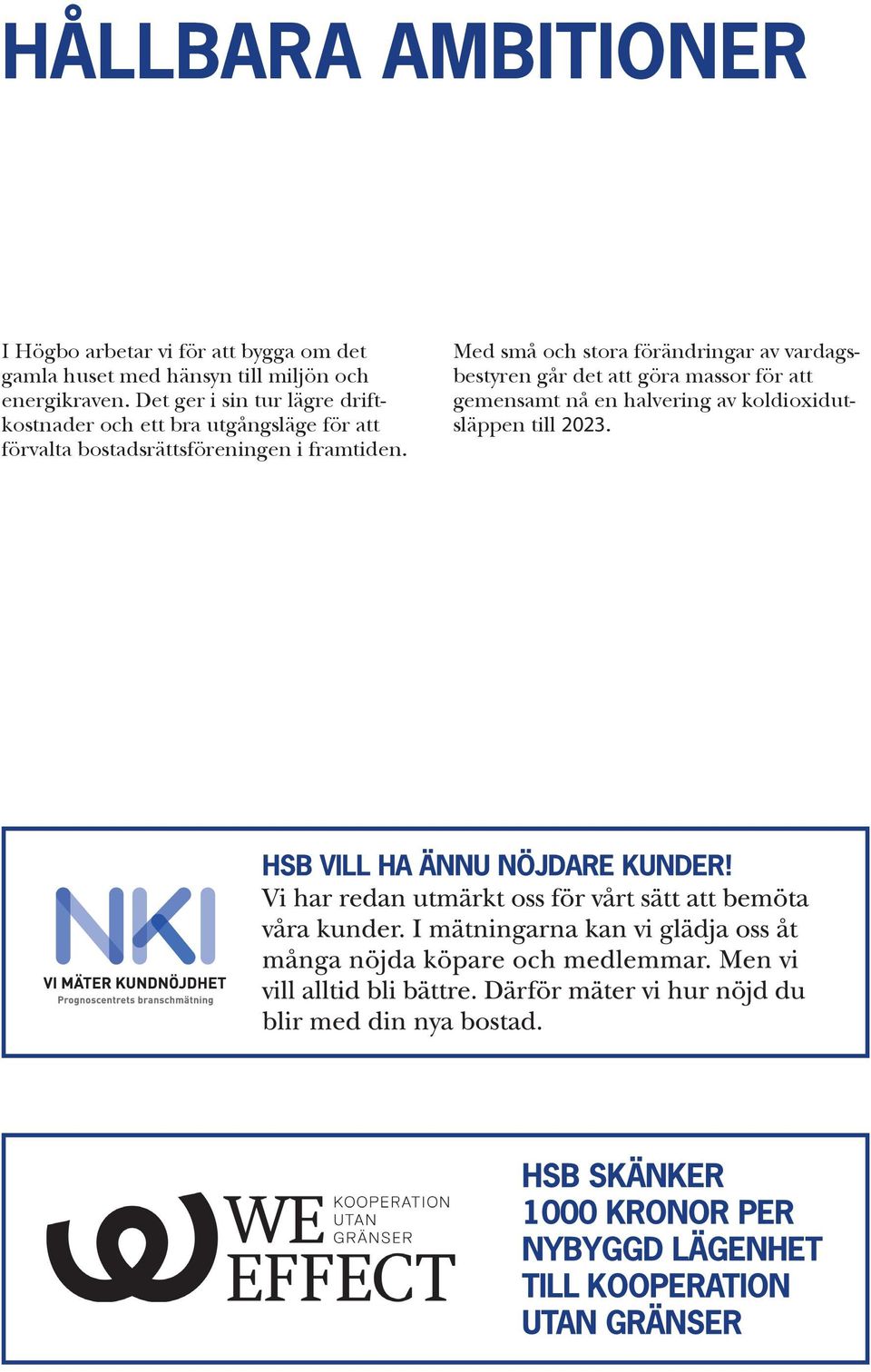 HÅLLBARA AMBITIONER

I Högbo arbetar vi för att bygga om det gamla huset med hänsyn till miljön och energikraven. Det ger i sin tur lägre driftkostnader och ett bra utgångsläge för att förvalta bostadsrättsföreningen i framtiden.

Med små och stora förändringar av vardagsbestyren går det att göra massor för att gemensamt nå en halvering av koldioxidutsläppen till 2023.

NKI
VI MÄTER KUNDNÖJDHET
Prognoscentrets branschmätning

HSB VILL HA ÄNNU NÖJDARE KUNDER!
Vi har redan utmärkt oss för vårt sätt att bemöta våra kunder. I mätningarna kan vi glädja oss åt många nöjda köpare och medlemmar. Men vi vill alltid bli bättre. Därför mäter vi hur nöjd du blir med din nya bostad.

WE EFFECT
KOOPERATION UTAN GRÄNSER

HSB SKÄNKER 1000 KRONOR PER NYBYGGD LÄGENHET TILL KOOPERATION UTAN GRÄNSER